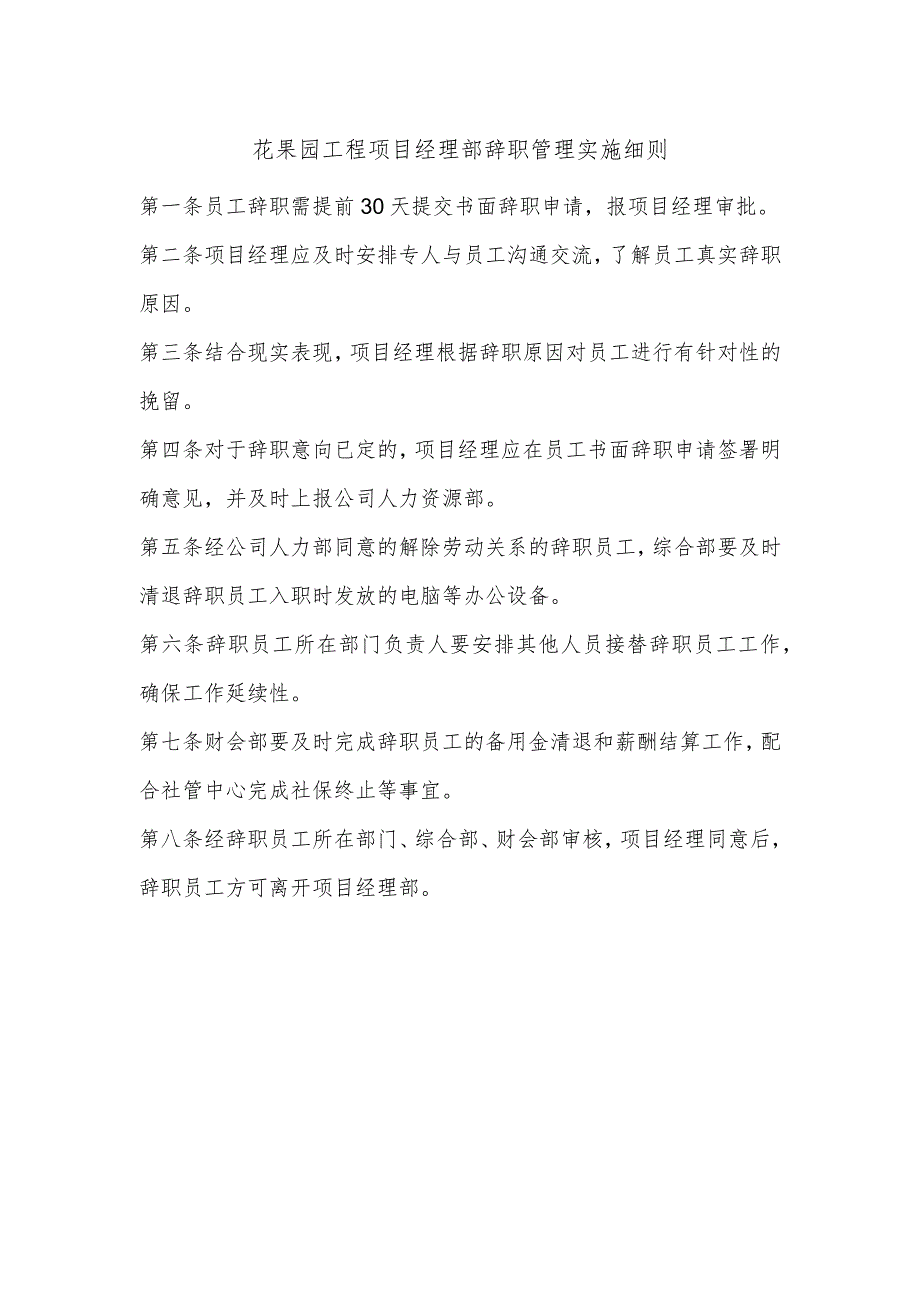 花果园工程项目经理部辞职管理实施细则

第一条员工辞职需提前30天提交书面辞职申请，报项目经理审批。

第二条项目经理应及时安排专人与员工沟通交流，了解员工真实辞职原因。

第三条结合现实表现，项目经理根据辞职原因对员工进行有针对性的挽留。

第四条对于辞职意向已定的，项目经理应在员工书面辞职申请签署明确意见，并及时上报公司人力资源部。

第五条经公司人力部同意的解除劳动关系的辞职员工，综合部要及时清退辞职员工入职时发放的电脑等办公设备。

第六条辞职员工所在部门负责人要安排其他人员接替辞职员工工作，确保工作延续性。

第七条财会部要及时完成辞职员工的备用金清退和薪酬结算工作，配合社管中心完成社保终止等事宜。

第八条经辞职员工所在部门、综合部、财会部审核，项目经理同意后，辞职员工方可离开项目经理部。